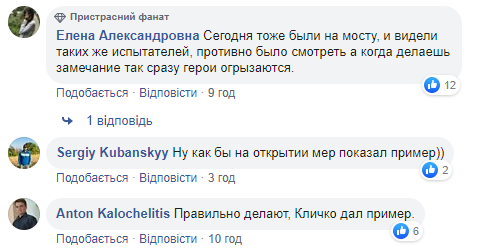 Пристрасний фанат
Елена Александровна Сегодня тоже были на мосту, и видели таких же испытателей, противно было смотреть а когда делаешь замечание так сразу герои огрызаются.
12
Подобається · Відповісти · 9 год

1 відповідь

Sergiy Kubanskyy Ну как бы на открытии мер показал пример))
2
Подобається · Відповісти · 3 год

Anton Kalochelitis Правильно делают, Кличко дал пример.
6
Подобається · Відповісти · 10 год